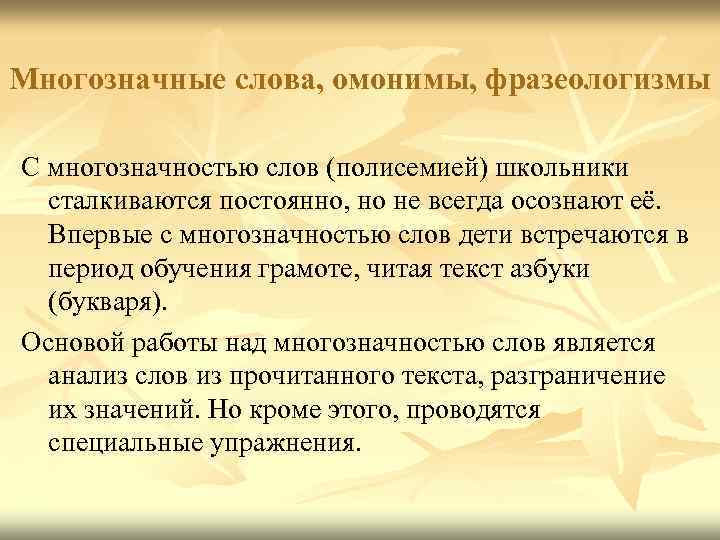 Многозначные слова, омонимы, фразеологизмы

С многозначностью слов (полисемией) школьники сталкиваются постоянно, но не всегда осознают её. Впервые с многозначностью слов дети встречаются в период обучения грамоте, читая текст азбуки (букваря).

Основой работы над многозначностью слов является анализ слов из прочитанного текста, разграничение их значений. Но кроме этого, проводятся специальные упражнения.